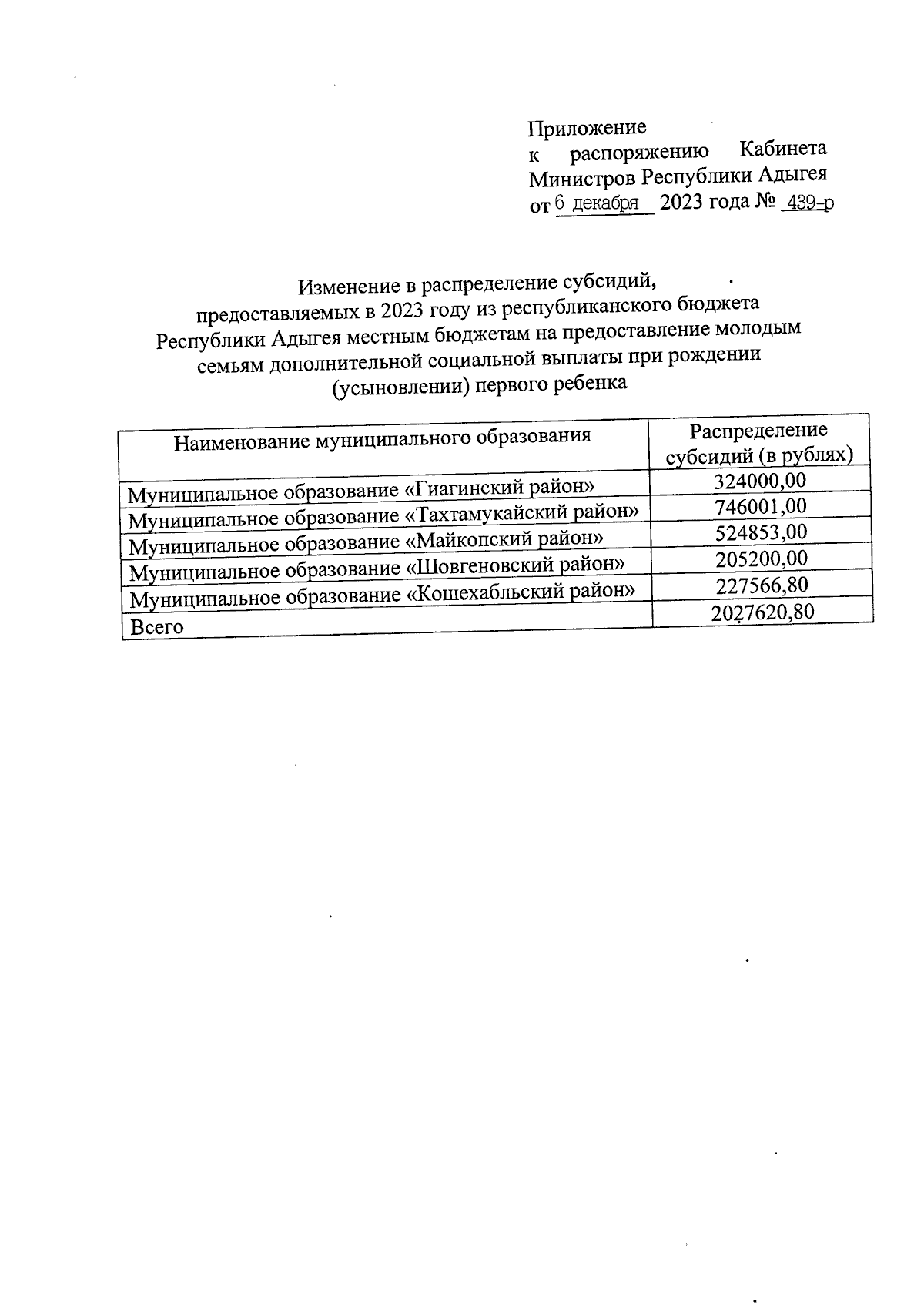 Приложение
к распоряжению Кабинета Министров Республики Адыгея
от 6 декабря 2023 года № 439-р

Изменение в распределение субсидий,
предоставляемых в 2023 году из республиканского бюджета Республики Адыгея местным бюджетам на предоставление молодым семьям дополнительной социальной выплаты при рождении (усыновлении) первого ребенка

| Наименование муниципального образования | Распределение субсидий (в рублях) |
|---|---|
| Муниципальное образование «Гиагинский район» | 324000,00 |
| Муниципальное образование «Тахтамукайский район» | 746001,00 |
| Муниципальное образование «Майкопский район» | 524853,00 |
| Муниципальное образование «Шовгеновский район» | 205200,00 |
| Муниципальное образование «Кошехабльский район» | 227566,80 |
| Всего | 2027620,80 |